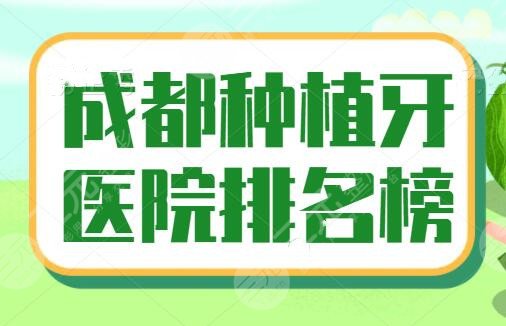 成都种植牙
医院排名榜